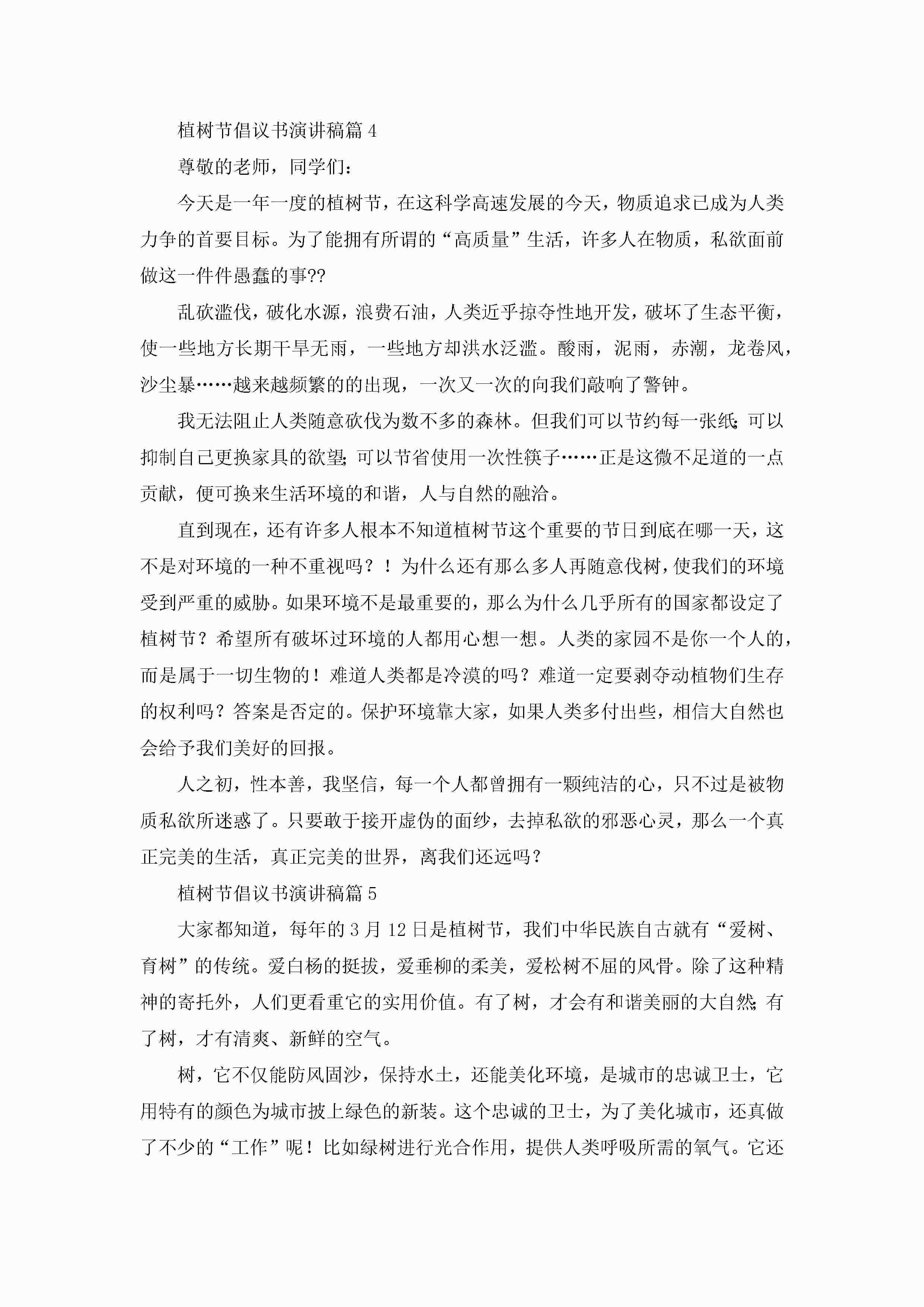 植树节倡议书演讲稿篇 4

尊敬的老师，同学们：

今天是一年一度的植树节，在这科学高速发展的今天，物质追求已成为人类力争的首要目标。为了能拥有所谓的“高质量”生活，许多人在物质，私欲面前做这一件件愚蠢的事??

乱砍滥伐，破化水源，浪费石油，人类近乎掠夺性地开发，破坏了生态平衡，使一些地方长期干旱无雨，一些地方却洪水泛滥。酸雨，泥雨，赤潮，龙卷风，沙尘暴……越来越频繁的的出现，一次又一次的向我们敲响了警钟。

我无法阻止人类随意砍伐为数不多的森林。但我们可以节约每一张纸；可以抑制自己更换家具的欲望；可以节省使用一次性筷子……正是这微不足道的一点贡献，便可换来生活环境的和谐，人与自然的融洽。

直到现在，还有许多人根本不知道植树节这个重要的节日到底在哪一天，这不是对环境的一种不重视吗？！为什么还有那么多人再随意伐树，使我们的环境受到严重的威胁。如果环境不是最重要的，那么为什么几乎所有的国家都设定了植树节？希望所有破坏过环境的人都用心想一想。人类的家园不是你一个人的，而是属于一切生物的！难道人类都是冷漠的吗？难道一定要剥夺动植物们生存的权利吗？答案是否定的。保护环境靠大家，如果人类多付出些，相信大自然也会给予我们美好的回报。

人之初，性本善，我坚信，每一个人都曾拥有一颗纯洁的心，只不过是被物质私欲所迷惑了。只要敢于接开虚伪的面纱，去掉私欲的邪恶心灵，那么一个真正完美的生活，真正完美的世界，离我们还远吗？

植树节倡议书演讲稿篇 5

大家都知道，每年的 3 月 12 日是植树节，我们中华民族自古就有“爱树、育树”的传统。爱白杨的挺拔，爱垂柳的柔美，爱松树不屈的风骨。除了这种精神的寄托外，人们更看重它的实用价值。有了树，才会有和谐美丽的大自然；有了树，才有清爽、新鲜的空气。

树，它不仅能防风固沙，保持水土，还能美化环境，是城市的忠诚卫士，它用特有的颜色为城市披上绿色的新装。这个忠诚的卫士，为了美化城市，还真做了不少的“工作”呢！比如绿树进行光合作用，提供人类呼吸所需的氧气。它还